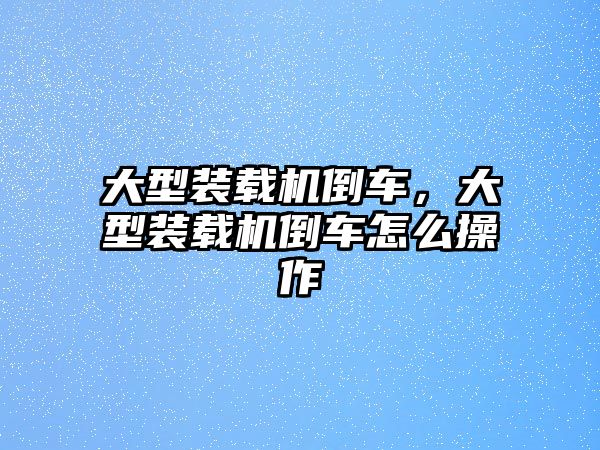 大型装载机倒车，大型装载机倒车怎么操作